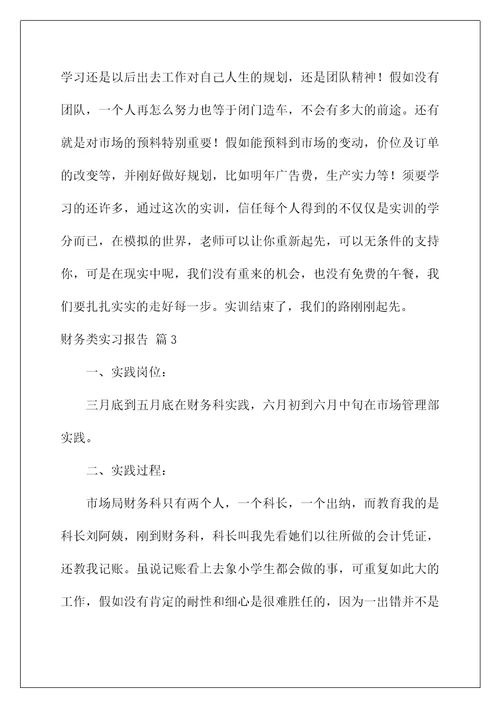 学习还是以后出去工作对自己人生的规划，还是团队精神！假如没有团队，一个人再怎么努力也等于闭门造车，不会有多大的前途。还有就是对市场的预料特别重要！假如能预料到市场的变动，价位及订单的改变等，并刚好做好规划，比如明年广告费，生产实力等！须要学习的还许多，通过这次的实训，信任每个人得到的不仅仅是实训的学分而已，在模拟的世界，老师可以让你重新起先，可以无条件的支持你，可是在现实中呢，我们没有重来的机会，也没有免费的午餐，我们要扎扎实实的走好每一步。实训结束了，我们的路刚刚起先。

财务类实习报告 篇3

一、实践岗位：

三月底到五月底在财务科实践，六月初到六月中旬在市场管理部实践。

二、实践过程：

市场局财务科只有两个人，一个科长，一个出纳，而教育我的是科长刘阿姨，刚到财务科，科长叫我先看她们以往所做的会计凭证，还教我记账。虽说记账看上去象小学生都会做的事，可重复如此大的工作，假如没有肯定的耐性和细心是很难胜任的，因为一出错并不是